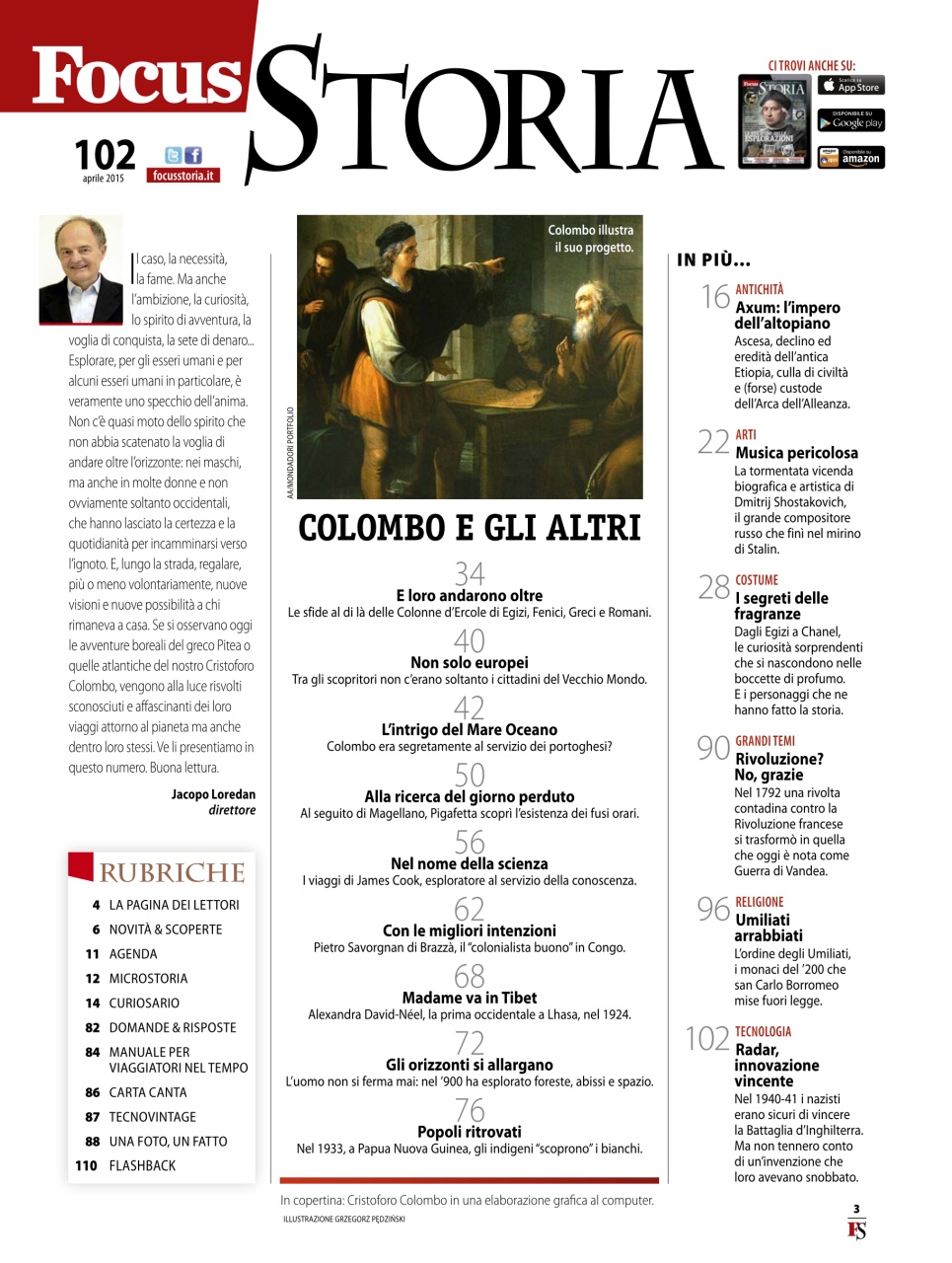 Focus STORIA

102
aprile 2015

focusstoria.it

CI TROVI ANCHE SU:
Scarica su App Store
DISPONIBILE SU Google play
Disponibile su amazon

Il caso, la necessità, la fame. Ma anche l'ambizione, la curiosità, lo spirito di avventura, la voglia di conquista, la sete di denaro... Esplorare, per gli esseri umani e per alcuni esseri umani in particolare, è veramente uno specchio dell'anima. Non c'è quasi moto dello spirito che non abbia scatenato la voglia di andare oltre l'orizzonte: nei maschi, ma anche in molte donne e non ovviamente soltanto occidentali, che hanno lasciato la certezza e la quotidianità per incamminarsi verso l'ignoto. E, lungo la strada, regalare, più o meno volontariamente, nuove visioni e nuove possibilità a chi rimaneva a casa. Se si osservano oggi le avventure boreali del greco Pitea o quelle atlantiche del nostro Cristoforo Colombo, vengono alla luce risvolti sconosciuti e affascinanti dei loro viaggi attorno al pianeta ma anche dentro loro stessi. Ve li presentiamo in questo numero. Buona lettura.

Jacopo Loredan
direttore

RUBRICHE
4 LA PAGINA DEI LETTORI
6 NOVITÀ & SCOPERTE
11 AGENDA
12 MICROSTORIA
14 CURIOSARIO
82 DOMANDE & RISPOSTE
84 MANUALE PER VIAGGIATORI NEL TEMPO
86 CARTA CANTA
87 TECNOVINTAGE
88 UNA FOTO, UN FATTO
110 FLASHBACK

Colombo illustra il suo progetto.

AA/MONDADORI PORTFOLIO

COLOMBO E GLI ALTRI

34
E loro andarono oltre
Le sfide al di là delle Colonne d'Ercole di Egizi, Fenici, Greci e Romani.

40
Non solo europei
Tra gli scopritori non c'erano soltanto i cittadini del Vecchio Mondo.

42
L'intrigo del Mare Oceano
Colombo era segretamente al servizio dei portoghesi?

50
Alla ricerca del giorno perduto
Al seguito di Magellano, Pigafetta scoprì l'esistenza dei fusi orari.

56
Nel nome della scienza
I viaggi di James Cook, esploratore al servizio della conoscenza.

62
Con le migliori intenzioni
Pietro Savorgnan di Brazzà, il "colonialista buono" in Congo.

68
Madame va in Tibet
Alexandra David-Néel, la prima occidentale a Lhasa, nel 1924.

72
Gli orizzonti si allargano
L'uomo non si ferma mai: nel '900 ha esplorato foreste, abissi e spazio.

76
Popoli ritrovati
Nel 1933, a Papua Nuova Guinea, gli indigeni "scoprono" i bianchi.

In copertina: Cristoforo Colombo in una elaborazione grafica al computer.
ILLUSTRAZIONE GRZEGORZ PĘDZIŃSKI

IN PIÙ...

16 ANTICHITÀ
Axum: l'impero dell'altopiano
Ascesa, declino ed eredità dell'antica Etiopia, culla di civiltà e (forse) custode dell'Arca dell'Alleanza.

22 ARTI
Musica pericolosa
La tormentata vicenda biografica e artistica di Dmitrij Shostakovich, il grande compositore russo che finì nel mirino di Stalin.

28 COSTUME
I segreti delle fragranze
Dagli Egizi a Chanel, le curiosità sorprendenti che si nascondono nelle boccette di profumo. E i personaggi che ne hanno fatto la storia.

90 GRANDI TEMI
Rivoluzione? No, grazie
Nel 1792 una rivolta contadina contro la Rivoluzione francese si trasformò in quella che oggi è nota come Guerra di Vandea.

96 RELIGIONE
Umiliati arrabbiati
L'ordine degli Umiliati, i monaci del '200 che san Carlo Borromeo mise fuori legge.

102 TECNOLOGIA
Radar, innovazione vincente
Nel 1940-41 i nazisti erano sicuri di vincere la Battaglia d'Inghilterra. Ma non tennero conto di un'invenzione che loro avevano snobbato.

3
FS